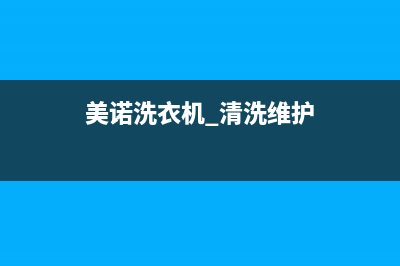 美诺洗衣机_清洗维护